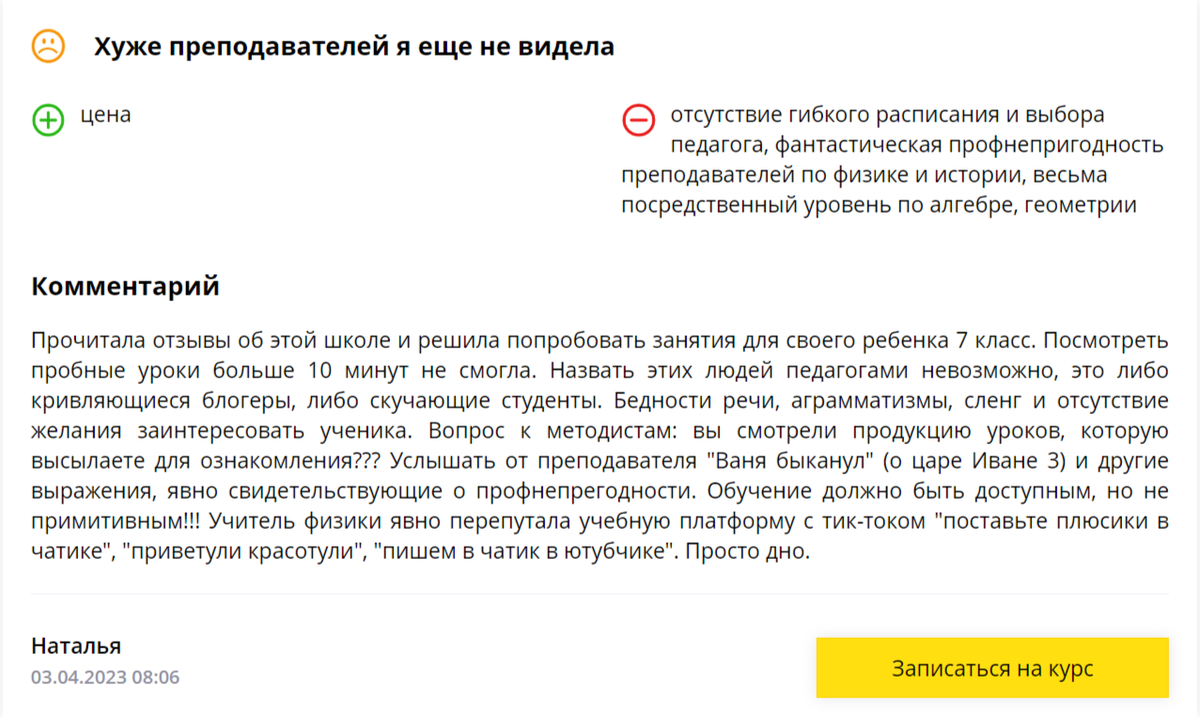 Хуже преподавателей я еще не видела

цена

отсутствие гибкого расписания и выбора педагога, фантастическая профнепригодность преподавателей по физике и истории, весьма посредственный уровень по алгебре, геометрии

Комментарий

Прочитала отзывы об этой школе и решила попробовать занятия для своего ребенка 7 класс. Посмотреть пробные уроки больше 10 минут не смогла. Назвать этих людей педагогами невозможно, это либо кривляющиеся блогеры, либо скучающие студенты. Бедности речи, аграмматизмы, сленг и отсутствие желания заинтересовать ученика. Вопрос к методистам: вы смотрели продукцию уроков, которую высылаете для ознакомления??? Услышать от преподавателя "Ваня быканул" (о царе Иване 3) и другие выражения, явно свидетельствующие о профнепрегодности. Обучение должно быть доступным, но не примитивным!!! Учитель физики явно перепутала учебную платформу с тик-током "поставьте плюсики в чатике", "приветули красотули", "пишем в чатик в ютубчике". Просто дно.

Наталья
03.04.2023 08:06

Записаться на курс